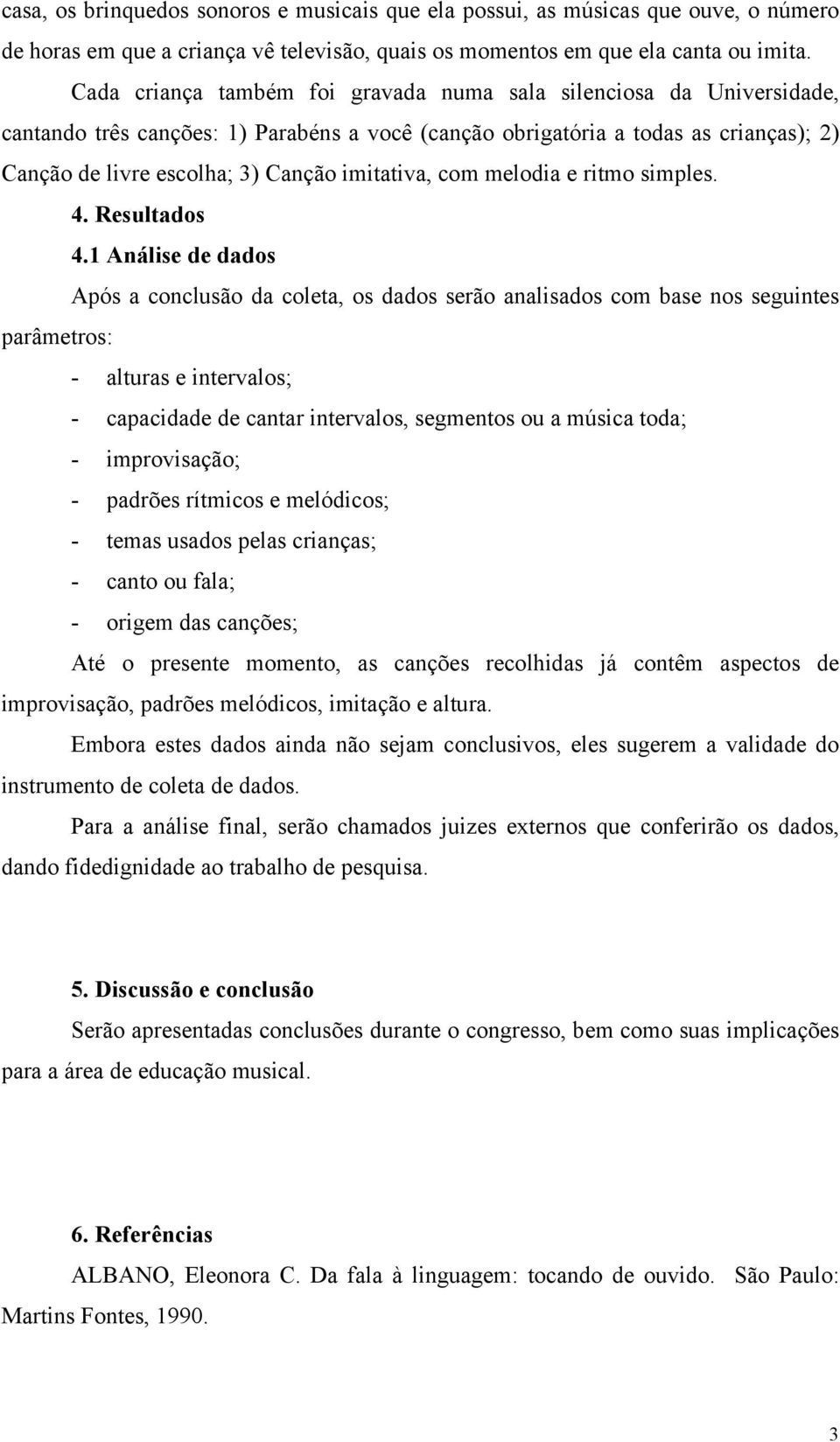 casa, os brinquedos sonoros e musicais que ela possui, as músicas que ouve, o número de horas em que a criança vê televisão, quais os momentos em que ela canta ou imita.

Cada criança também foi gravada numa sala silenciosa da Universidade, cantando três canções: 1) Parabéns a você (canção obrigatória a todas as crianças); 2) Canção de livre escolha; 3) Canção imitativa, com melodia e ritmo simples.

4. Resultados

4.1 Análise de dados

Após a conclusão da coleta, os dados serão analisados com base nos seguintes parâmetros:

- alturas e intervalos;
- capacidade de cantar intervalos, segmentos ou a música toda;
- improvisação;
- padrões rítmicos e melódicos;
- temas usados pelas crianças;
- canto ou fala;
- origem das canções;

Até o presente momento, as canções recolhidas já contêm aspectos de improvisação, padrões melódicos, imitação e altura.

Embora estes dados ainda não sejam conclusivos, eles sugerem a validade do instrumento de coleta de dados.

Para a análise final, serão chamados juizes externos que conferirão os dados, dando fidedignidade ao trabalho de pesquisa.

5. Discussão e conclusão

Serão apresentadas conclusões durante o congresso, bem como suas implicações para a área de educação musical.

6. Referências

ALBANO, Eleonora C. Da fala à linguagem: tocando de ouvido. São Paulo: Martins Fontes, 1990.

3